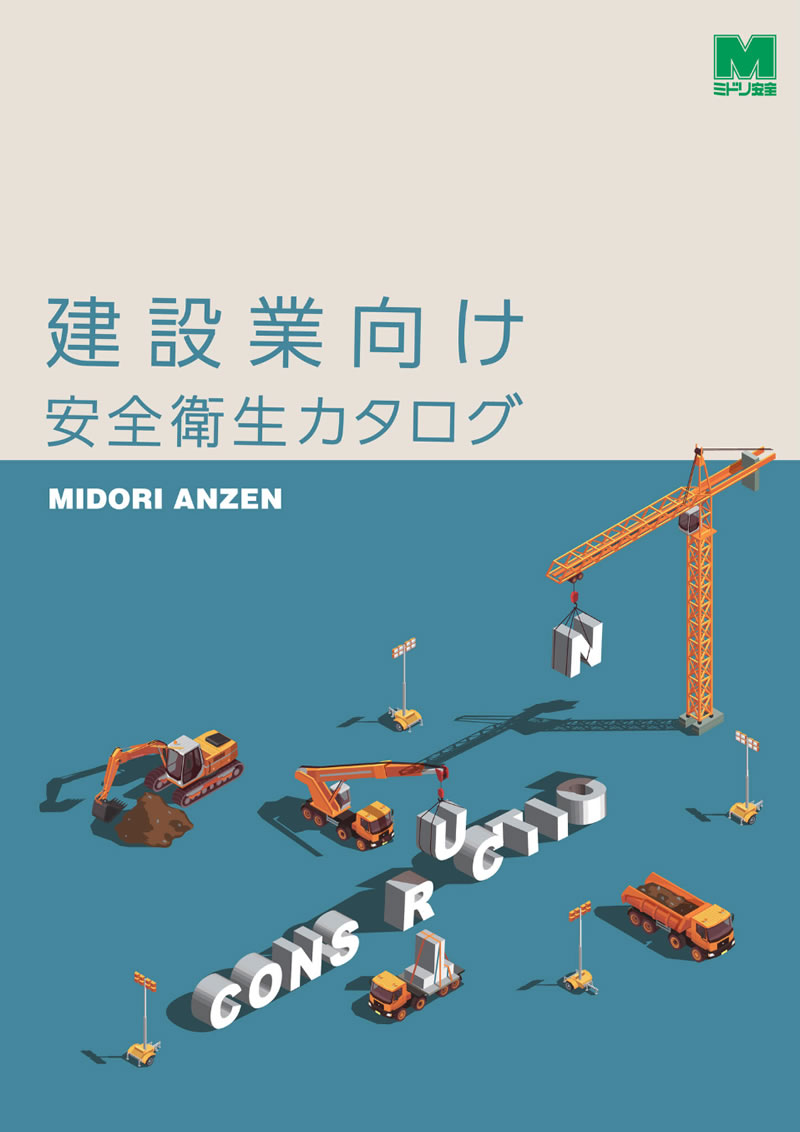 M
ミドリ安全

建設業向け
安全衛生カタログ

MIDORI ANZEN

N

CONS R UCTIO